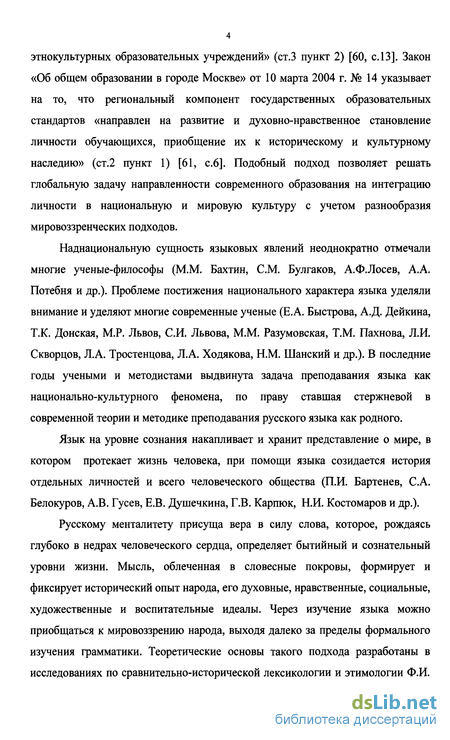 4

этнокультурных образовательных учреждений» (ст.3 пункт 2) [60, с.13]. Закон «Об общем образовании в городе Москве» от 10 марта 2004 г. № 14 указывает на то, что региональный компонент государственных образовательных стандартов «направлен на развитие и духовно-нравственное становление личности обучающихся, приобщение их к историческому и культурному наследию» (ст.2 пункт 1) [61, с.6]. Подобный подход позволяет решать глобальную задачу направленности современного образования на интеграцию личности в национальную и мировую культуру с учетом разнообразия мировоззренческих подходов.

Наднациональную сущность языковых явлений неоднократно отмечали многие ученые-философы (М.М. Бахтин, С.М. Булгаков, А.Ф.Лосев, А.А. Потебня и др.). Проблеме постижения национального характера языка уделяли внимание и уделяют многие современные ученые (Е.А. Быстрова, А.Д. Дейкина, Т.К. Донская, М.Р. Львов, С.И. Львова, М.М. Разумовская, Т.М. Пахнова, Л.И. Скворцов, Л.А. Тростенцова, Л.А. Ходякова, Н.М. Шанский и др.). В последние годы учеными и методистами выдвинута задача преподавания языка как национально-культурного феномена, по праву ставшая стержневой в современной теории и методике преподавания русского языка как родного.

Язык на уровне сознания накапливает и хранит представление о мире, в котором протекает жизнь человека, при помощи языка созидается история отдельных личностей и всего человеческого общества (П.И. Бартенев, С.А. Белокуров, А.В. Гусев, Е.В. Душечкина, Г.В. Карпюк, Н.И. Костомаров и др.).

Русскому менталитету присуща вера в силу слова, которое, рождаясь глубоко в недрах человеческого сердца, определяет бытийный и сознательный уровни жизни. Мысль, облеченная в словесные покровы, формирует и фиксирует исторический опыт народа, его духовные, нравственные, социальные, художественные и воспитательные идеалы. Через изучение языка можно приобщаться к мировоззрению народа, выходя далеко за пределы формального изучения грамматики. Теоретические основы такого подхода разработаны в исследованиях по сравнительно-исторической лексикологии и этимологии Ф.И.

dsLib.net
библиотека диссертаций